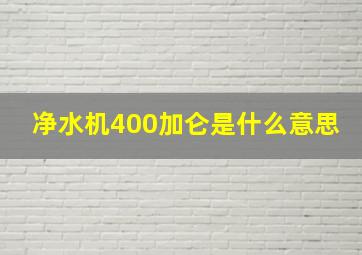 净水机400加仑是什么意思